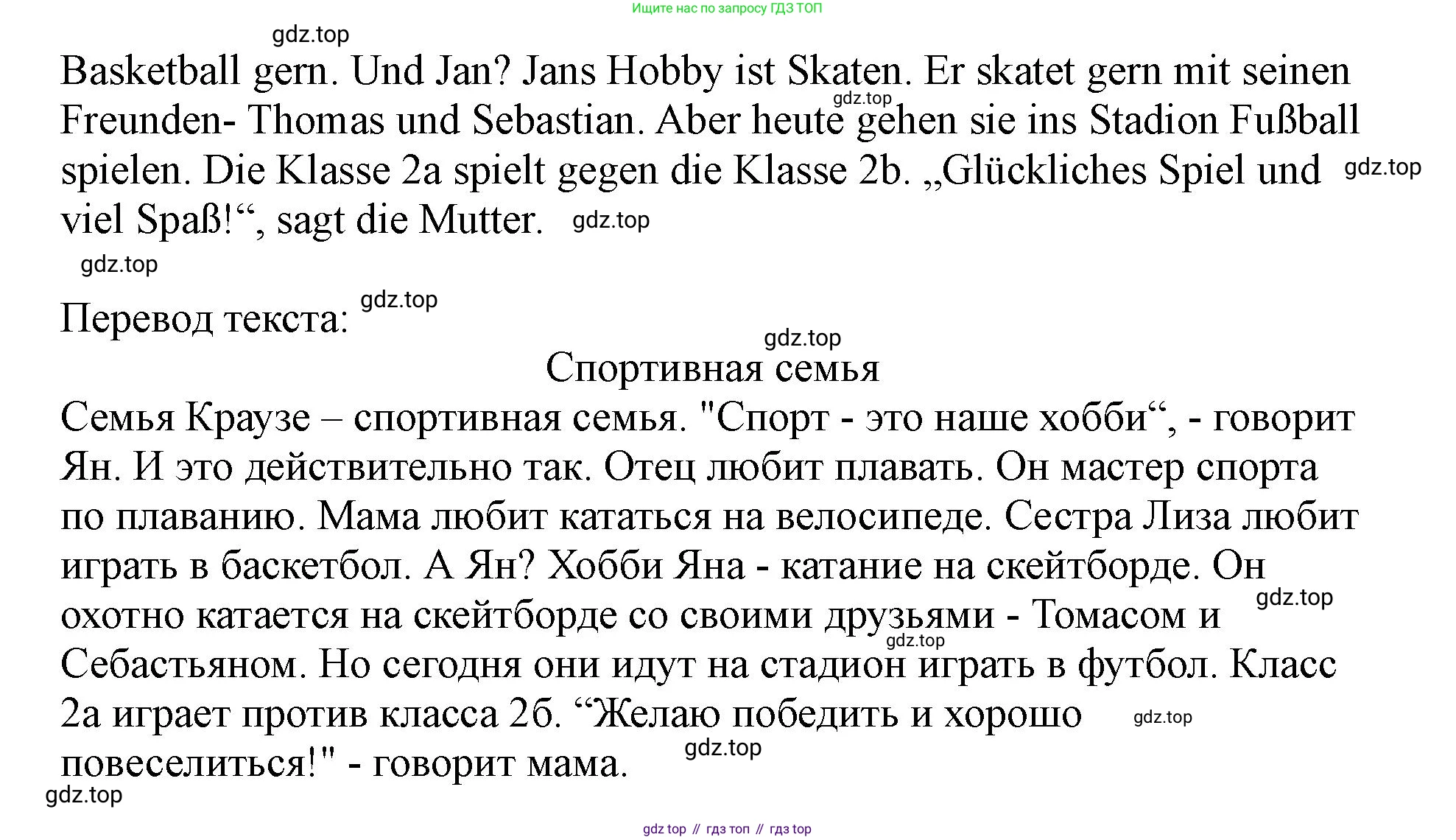 Ищите нас по запросу ГДЗ ТОП

gdz.top

Basketball gern. Und Jan? Jans Hobby ist Skaten. Er skatet gern mit seinen Freunden- Thomas und Sebastian. Aber heute gehen sie ins Stadion Fußball spielen. Die Klasse 2a spielt gegen die Klasse 2b. „Glückliches Spiel und viel Spaß!“, sagt die Mutter.

gdz.top

gdz.top

gdz.top

gdz.top

Перевод текста:

gdz.top

gdz.top

Спортивная семья

Семья Краузе – спортивная семья. "Спорт - это наше хобби“, - говорит Ян. И это действительно так. Отец любит плавать. Он мастер спорта по плаванию. Мама любит кататься на велосипеде. Сестра Лиза любит играть в баскетбол. А Ян? Хобби Яна - катание на скейтборде. Он охотно катается на скейтборде со своими друзьями - Томасом и Себастьяном. Но сегодня они идут на стадион играть в футбол. Класс 2а играет против класса 2б. “Желаю победить и хорошо повеселиться!" - говорит мама.

gdz.top

gdz.top

gdz.top

gdz.top

gdz.top

gdz top // гдз топ // гдз top